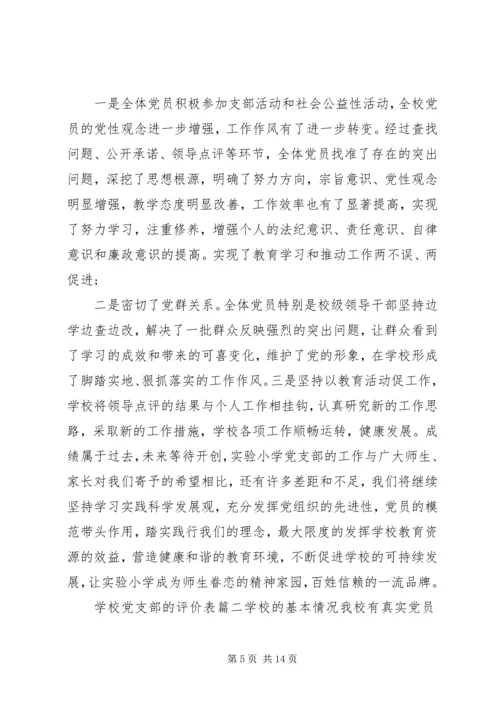 一是全体党员积极参加支部活动和社会公益性活动，全校党员的党性观念进一步增强，工作作风有了进一步转变。经过查找问题、公开承诺、领导点评等环节，全体党员找准了存在的突出问题，深挖了思想根源，明确了努力方向，宗旨意识、党性观念明显增强，教学态度明显改善，工作效率也有了显著提高，实现了努力学习，注重修养，增强个人的法纪意识、责任意识、自律意识和廉政意识的提高。实现了教育学习和推动工作两不误、两促进；

二是密切了党群关系。全体党员特别是校级领导干部坚持边学边查边改，解决了一批群众反映强烈的突出问题，让群众看到了学习的成效和带来的可喜变化，维护了党的形象，在学校形成了脚踏实地、狠抓落实的工作作风。三是坚持以教育活动促工作，学校将领导点评的结果与个人工作相挂钩，认真研究新的工作思路，采取新的工作措施，学校各项工作顺畅运转，健康发展。成绩属于过去，未来等待开创，实验小学党支部的工作与广大师生、家长对我们寄予的希望相比，还有许多差距和不足，我们将继续坚持学习实践科学发展观，充分发挥党组织的先进性，党员的模范带头作用，踏实践行我们的理念，最大限度的发挥学校教育资源的效益，营造健康和谐的教育环境，不断促进学校的可持续发展，让实验小学成为师生眷恋的精神家园，百姓信赖的一流品牌。

学校党支部的评价表篇二学校的基本情况我校有真实党员

第 5 页 共 14 页